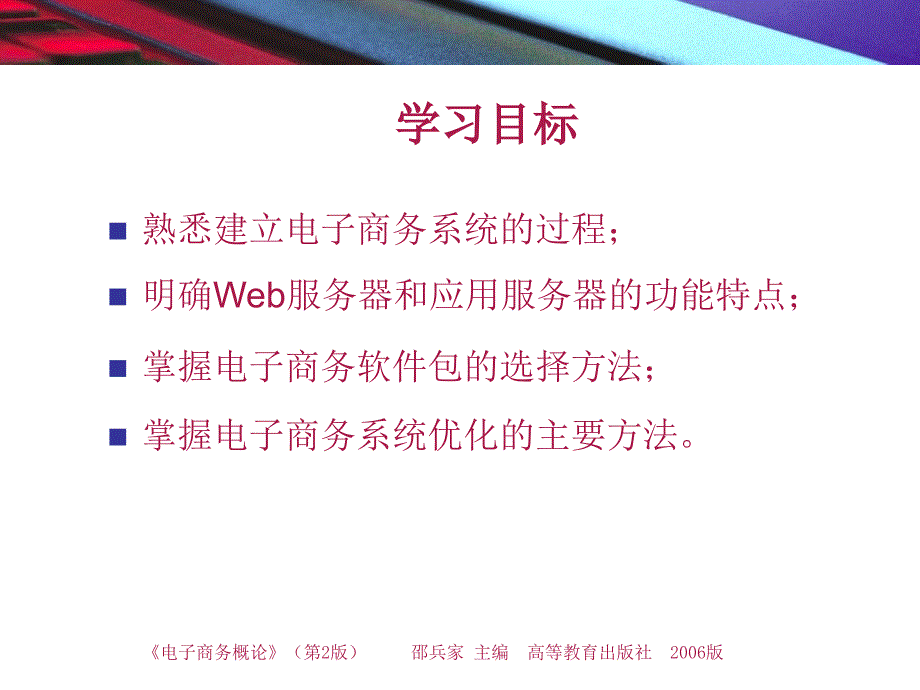 学习目标

■ 熟悉建立电子商务系统的过程；

■ 明确Web服务器和应用服务器的功能特点；

■ 掌握电子商务软件包的选择方法；

■ 掌握电子商务系统优化的主要方法。

《电子商务概论》（第2版） 邵兵家 主编 高等教育出版社 2006版